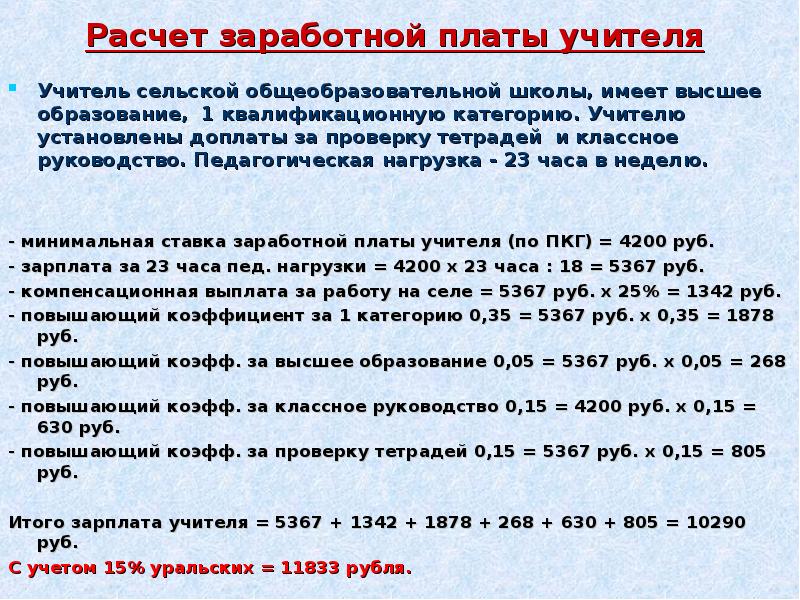 Расчет заработной платы учителя

Учитель сельской общеобразовательной школы, имеет высшее образование, 1 квалификационную категорию. Учителю установлены доплаты за проверку тетрадей и классное руководство. Педагогическая нагрузка - 23 часа в неделю.

- минимальная ставка заработной платы учителя (по ПКГ) = 4200 руб.
- зарплата за 23 часа пед. нагрузки = 4200 х 23 часа : 18 = 5367 руб.
- компенсационная выплата за работу на селе = 5367 руб. х 25% = 1342 руб.
- повышающий коэффициент за 1 категорию 0,35 = 5367 руб. х 0,35 = 1878 руб.
- повышающий коэфф. за высшее образование 0,05 = 5367 руб. х 0,05 = 268 руб.
- повышающий коэфф. за классное руководство 0,15 = 4200 руб. х 0,15 = 630 руб.
- повышающий коэфф. за проверку тетрадей 0,15 = 5367 руб. х 0,15 = 805 руб.

Итого зарплата учителя = 5367 + 1342 + 1878 + 268 + 630 + 805 = 10290 руб.
С учетом 15% уральских = 11833 рубля.